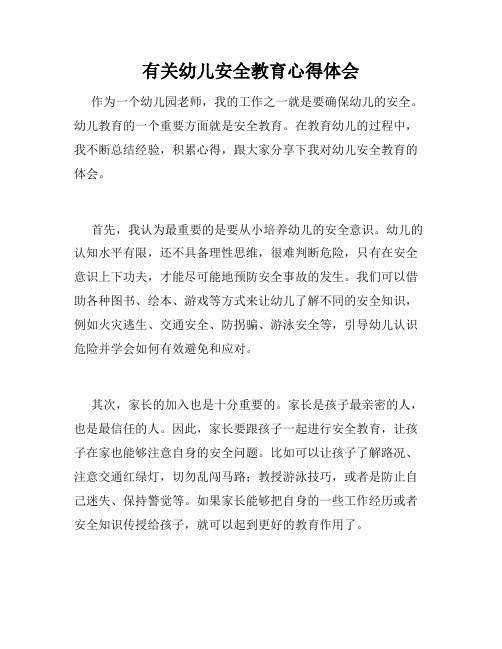 有关幼儿安全教育心得体会

作为一个幼儿园老师，我的工作之一就是要确保幼儿的安全。幼儿教育的一个重要方面就是安全教育。在教育幼儿的过程中，我不断总结经验，积累心得，跟大家分享下我对幼儿安全教育的体会。

首先，我认为最重要的是要从小培养幼儿的安全意识。幼儿的认知水平有限，还不具备理性思维，很难判断危险，只有在安全意识上下功夫，才能尽可能地预防安全事故的发生。我们可以借助各种图书、绘本、游戏等方式来让幼儿了解不同的安全知识，例如火灾逃生、交通安全、防拐骗、游泳安全等，引导幼儿认识危险并学会如何有效避免和应对。

其次，家长的加入也是十分重要的。家长是孩子最亲密的人，也是最信任的人。因此，家长要跟孩子一起进行安全教育，让孩子在家也能够注意自身的安全问题。比如可以让孩子了解路况、注意交通红绿灯，切勿乱闯马路；教授游泳技巧，或者是防止自己迷失、保持警觉等。如果家长能够把自身的一些工作经历或者安全知识传授给孩子，就可以起到更好的教育作用了。